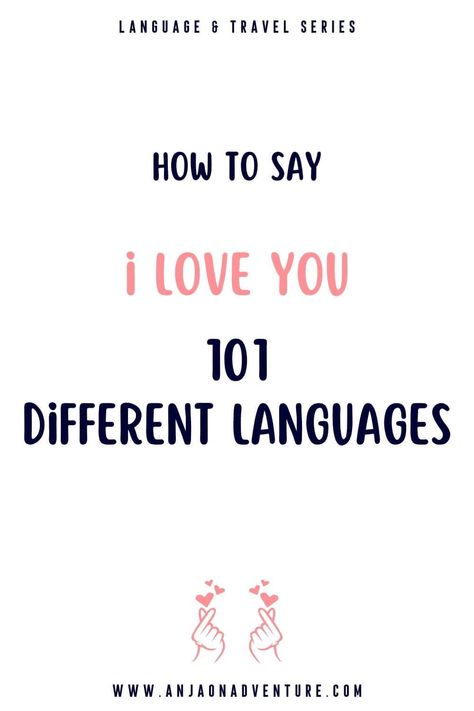 LANGUAGE & TRAVEL SERIES

HOW TO SAY

i LOVE YOU

101
DiFFERENT LANGUAGES

WWW.ANJAONADVENTURE.COM